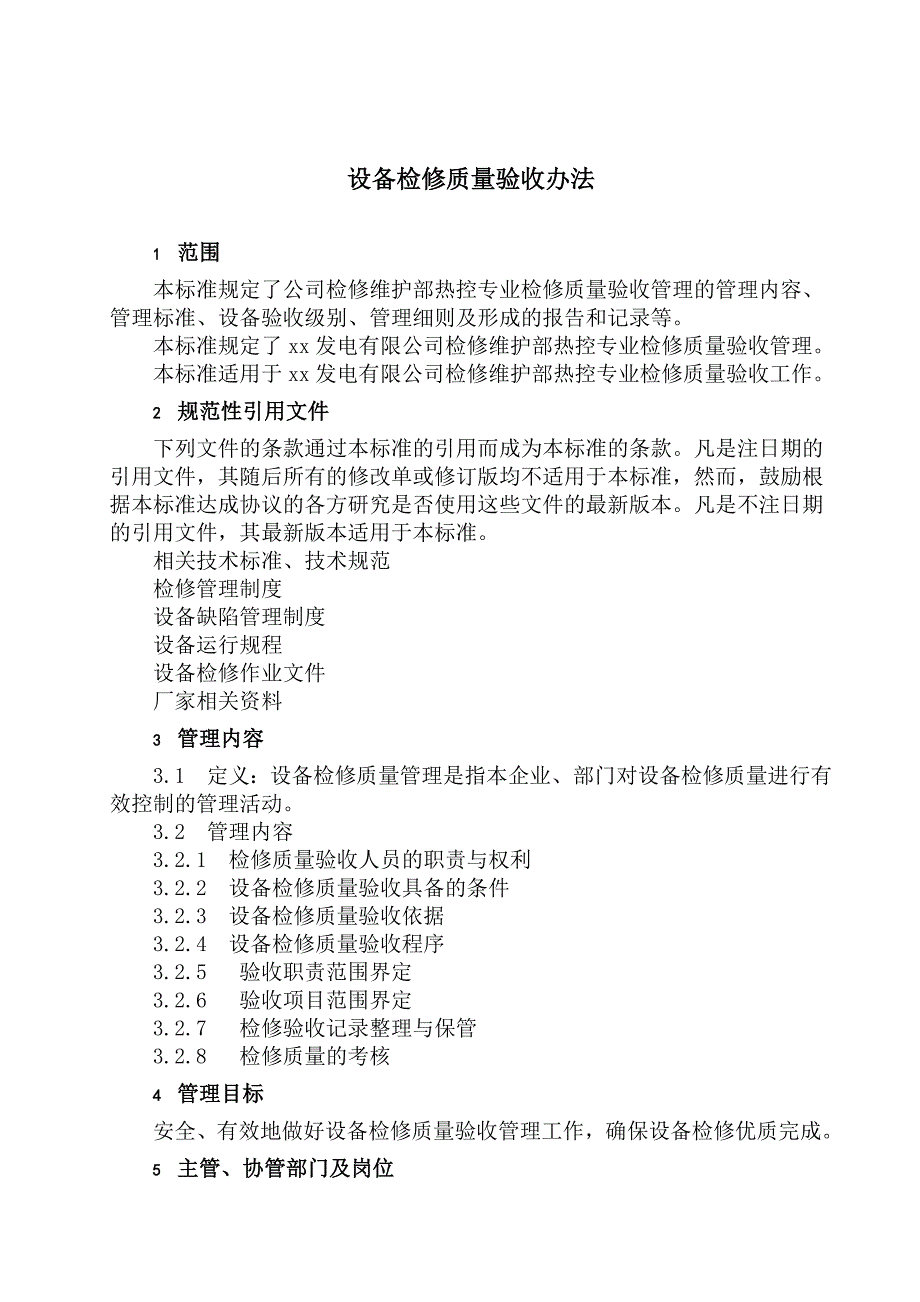 设备检修质量验收办法

1 范围

本标准规定了公司检修维护部热控专业检修质量验收管理的管理内容、管理标准、设备验收级别、管理细则及形成的报告和记录等。

本标准规定了 xx 发电有限公司检修维护部热控专业检修质量验收管理。

本标准适用于 xx 发电有限公司检修维护部热控专业检修质量验收工作。

2 规范性引用文件

下列文件的条款通过本标准的引用而成为本标准的条款。凡是注日期的引用文件，其随后所有的修改单或修订版均不适用于本标准，然而，鼓励根据本标准达成协议的各方研究是否使用这些文件的最新版本。凡是不注日期的引用文件，其最新版本适用于本标准。

相关技术标准、技术规范

检修管理制度

设备缺陷管理制度

设备运行规程

设备检修作业文件

厂家相关资料

3 管理内容

3.1 定义：设备检修质量管理是指本企业、部门对设备检修质量进行有效控制的管理活动。

3.2 管理内容

3.2.1 检修质量验收人员的职责与权利

3.2.2 设备检修质量验收具备的条件

3.2.3 设备检修质量验收依据

3.2.4 设备检修质量验收程序

3.2.5 验收职责范围界定

3.2.6 验收项目范围界定

3.2.7 检修验收记录整理与保管

3.2.8 检修质量的考核

4 管理目标

安全、有效地做好设备检修质量验收管理工作，确保设备检修优质完成。

5 主管、协管部门及岗位